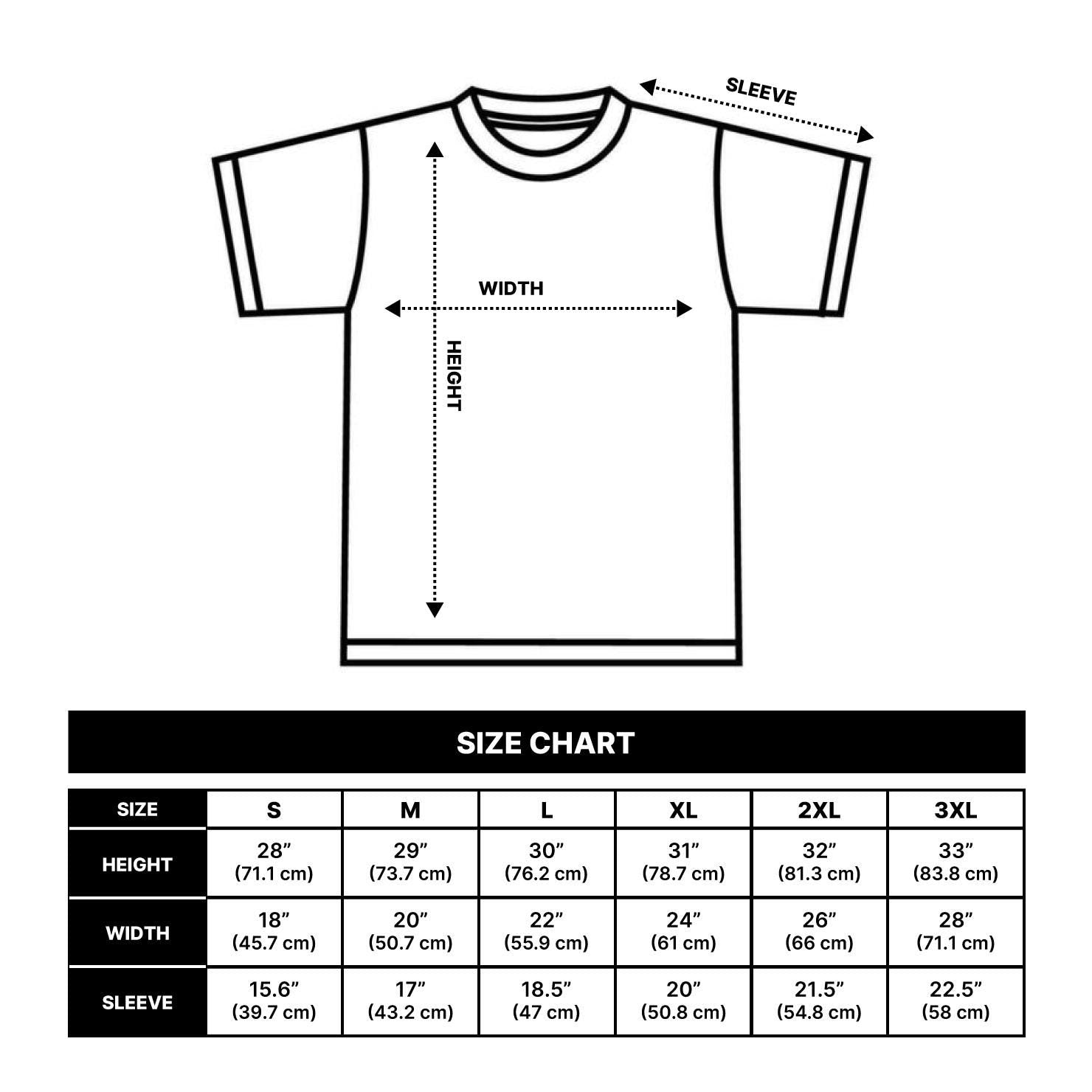 SLEEVE

WIDTH

HEIGHT

SIZE CHART

| SIZE | S | M | L | XL | 2XL | 3XL |
|---|---|---|---|---|---|---|
| HEIGHT | 28” (71.1 cm) | 29” (73.7 cm) | 30” (76.2 cm) | 31” (78.7 cm) | 32” (81.3 cm) | 33” (83.8 cm) |
| WIDTH | 18” (45.7 cm) | 20” (50.7 cm) | 22” (55.9 cm) | 24” (61 cm) | 26” (66 cm) | 28” (71.1 cm) |
| SLEEVE | 15.6” (39.7 cm) | 17” (43.2 cm) | 18.5” (47 cm) | 20” (50.8 cm) | 21.5” (54.8 cm) | 22.5” (58 cm) |